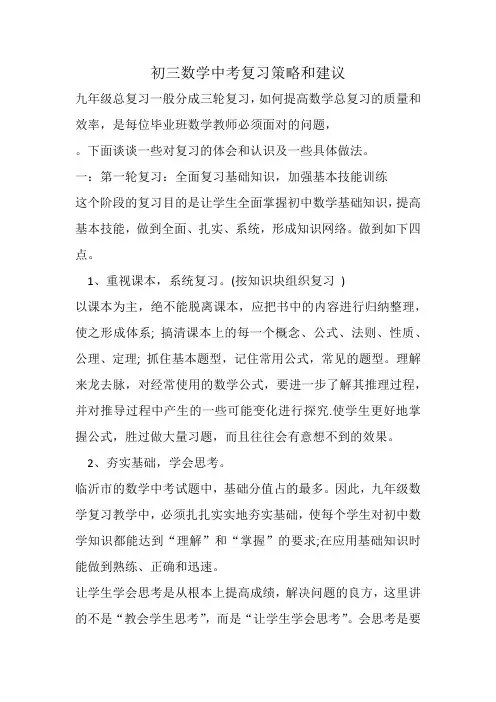 初三数学中考复习策略和建议

九年级总复习一般分成三轮复习，如何提高数学总复习的质量和效率，是每位毕业班数学教师必须面对的问题，

。下面谈谈一些对复习的体会和认识及一些具体做法。

一：第一轮复习：全面复习基础知识，加强基本技能训练

这个阶段的复习目的是让学生全面掌握初中数学基础知识，提高基本技能，做到全面、扎实、系统，形成知识网络。做到如下四点。

1、重视课本，系统复习。(按知识块组织复习 )

以课本为主，绝不能脱离课本，应把书中的内容进行归纳整理，使之形成体系; 搞清课本上的每一个概念、公式、法则、性质、公理、定理; 抓住基本题型，记住常用公式，常见的题型。理解来龙去脉，对经常使用的数学公式，要进一步了解其推理过程，并对推导过程中产生的一些可能变化进行探究.使学生更好地掌握公式，胜过做大量习题，而且往往会有意想不到的效果。

2、夯实基础，学会思考。

临沂市的数学中考试题中，基础分值占的最多。因此，九年级数学复习教学中，必须扎扎实实地夯实基础，使每个学生对初中数学知识都能达到“理解”和“掌握”的要求;在应用基础知识时能做到熟练、正确和迅速。

让学生学会思考是从根本上提高成绩，解决问题的良方，这里讲的不是“教会学生思考”，而是“让学生学会思考”。会思考是要